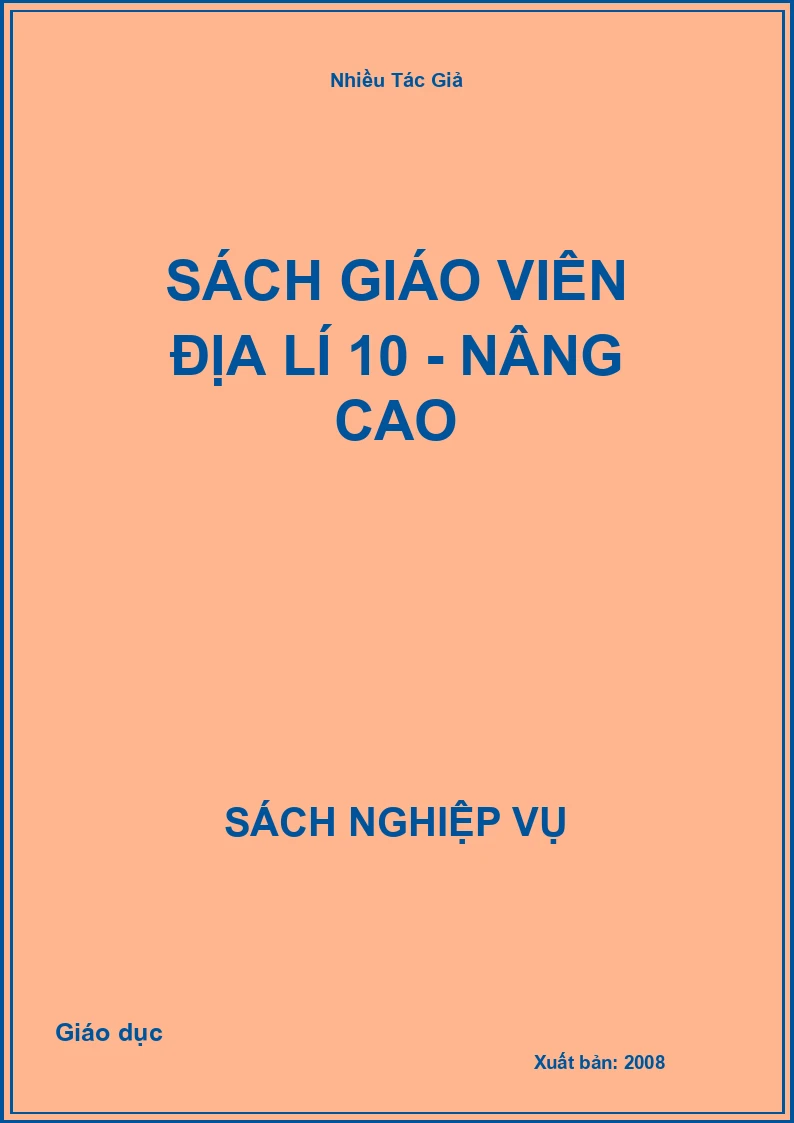 Nhiều Tác Giả

SÁCH GIÁO VIÊN ĐỊA LÍ 10 - NÂNG CAO

SÁCH NGHIỆP VỤ

Giáo dục

Xuất bản: 2008